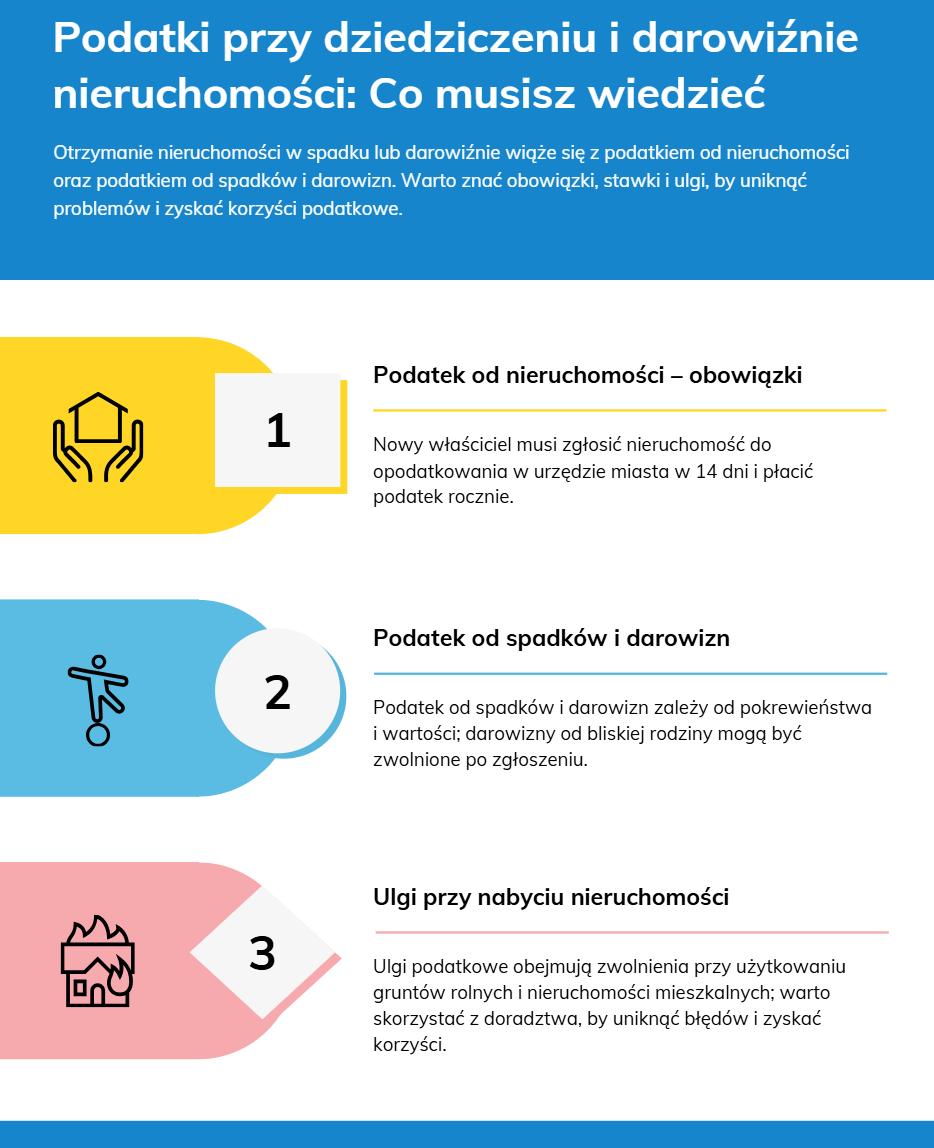 Podatki przy dziedziczeniu i darowiźnie nieruchomości: Co musisz wiedzieć

Otrzymanie nieruchomości w spadku lub darowiźnie wiąże się z podatkiem od nieruchomości oraz podatkiem od spadków i darowizn. Warto znać obowiązki, stawki i ulgi, by uniknąć problemów i zyskać korzyści podatkowe.

1

Podatek od nieruchomości – obowiązki

Nowy właściciel musi zgłosić nieruchomość do opodatkowania w urzędzie miasta w 14 dni i płacić podatek rocznie.

2

Podatek od spadków i darowizn

Podatek od spadków i darowizn zależy od pokrewieństwa i wartości; darowizny od bliskiej rodziny mogą być zwolnione po zgłoszeniu.

3

Ulgi przy nabyciu nieruchomości

Ulgi podatkowe obejmują zwolnienia przy użytkowaniu gruntów rolnych i nieruchomości mieszkalnych; warto skorzystać z doradztwa, by uniknąć błędów i zyskać korzyści.